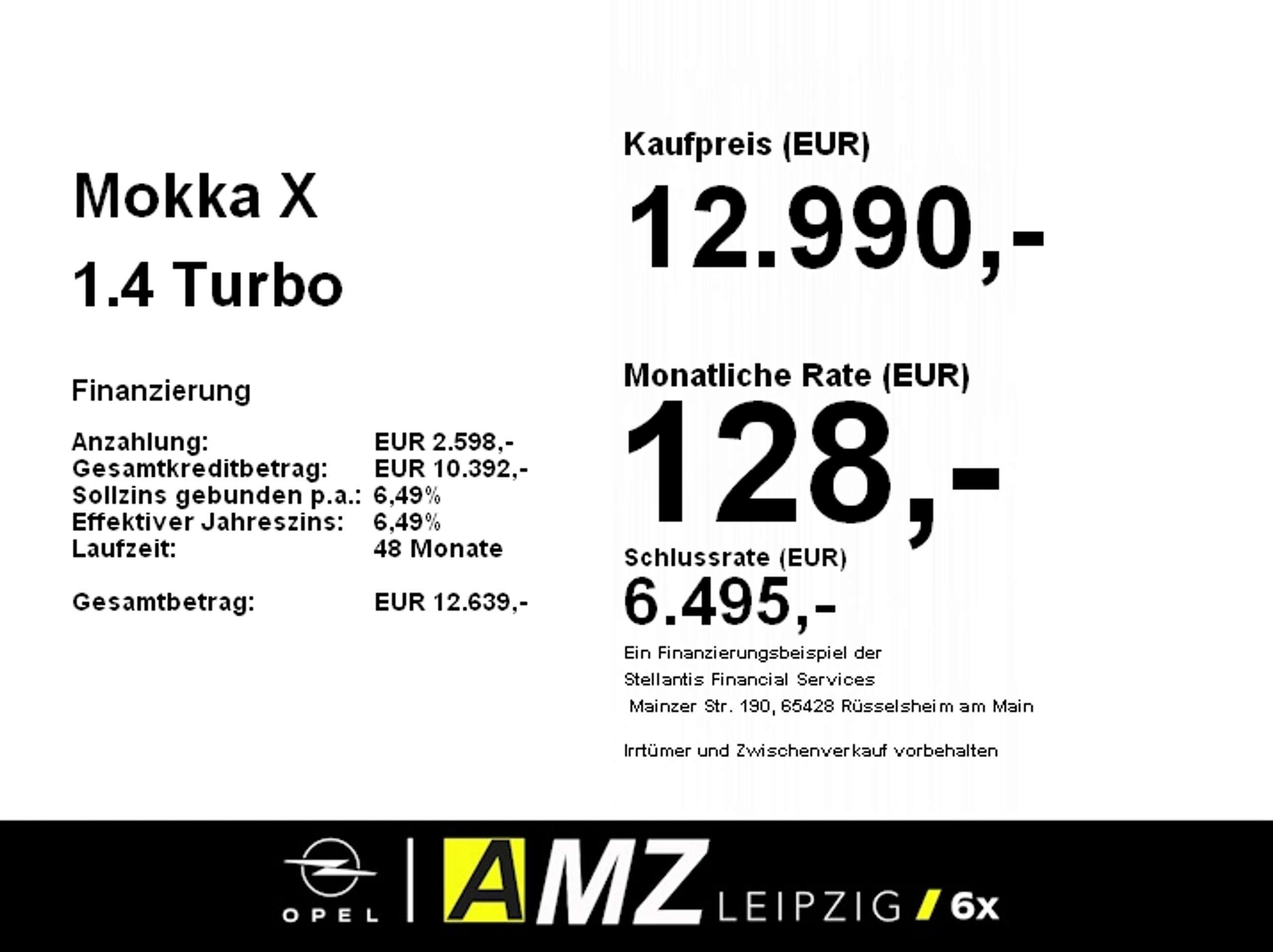 Mokka X
1.4 Turbo

Finanzierung

Anzahlung: EUR 2.598,-
Gesamtkreditbetrag: EUR 10.392,-
Sollzins gebunden p.a.: 6,49%
Effektiver Jahreszins: 6,49%
Laufzeit: 48 Monate

Gesamtbetrag: EUR 12.639,-

Kaufpreis (EUR)
12.990,-

Monatliche Rate (EUR)
128,-

Schlussrate (EUR)
6.495,-

Ein Finanzierungsbeispiel der
Stellantis Financial Services
Mainzer Str. 190, 65428 Rüsselsheim am Main

Irrtümer und Zwischenverkauf vorbehalten

OPEL
AMZ LEIPZIG / 6x